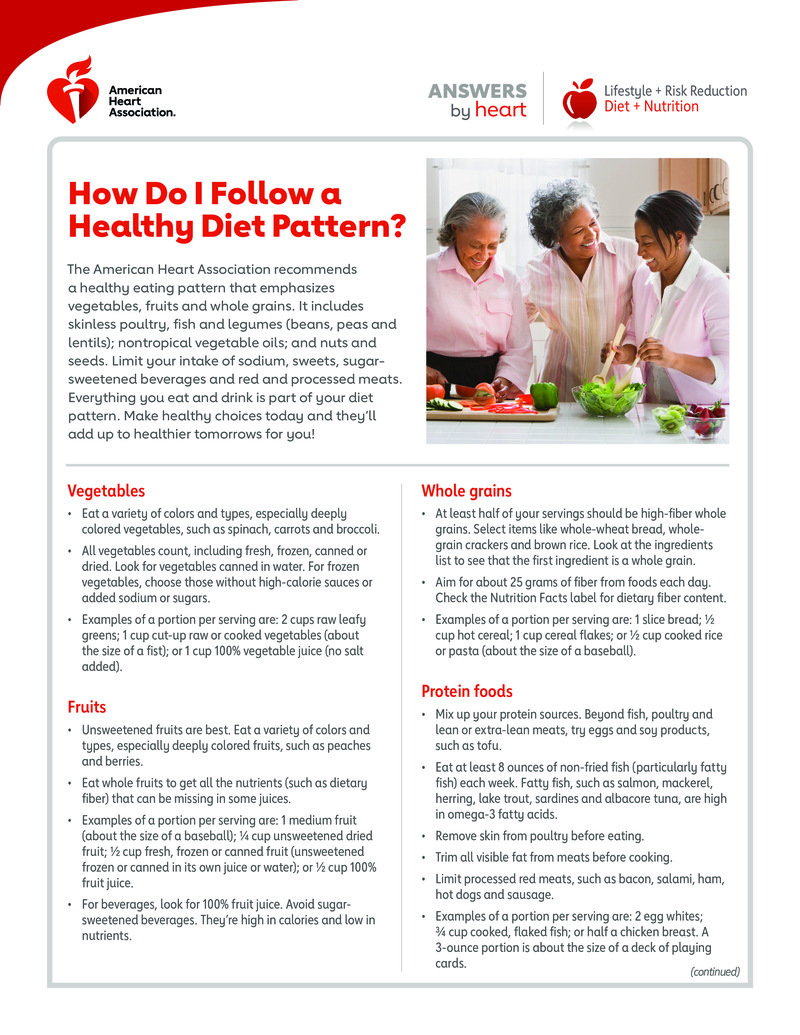 American Heart Association.

ANSWERS by heart

Lifestyle + Risk Reduction
Diet + Nutrition

How Do I Follow a Healthy Diet Pattern?

The American Heart Association recommends a healthy eating pattern that emphasizes vegetables, fruits and whole grains. It includes skinless poultry, fish and legumes (beans, peas and lentils); nontropical vegetable oils; and nuts and seeds. Limit your intake of sodium, sweets, sugar-sweetened beverages and red and processed meats. Everything you eat and drink is part of your diet pattern. Make healthy choices today and they'll add up to healthier tomorrows for you!

Vegetables

• Eat a variety of colors and types, especially deeply colored vegetables, such as spinach, carrots and broccoli.

• All vegetables count, including fresh, frozen, canned or dried. Look for vegetables canned in water. For frozen vegetables, choose those without high-calorie sauces or added sodium or sugars.

• Examples of a portion per serving are: 2 cups raw leafy greens; 1 cup cut-up raw or cooked vegetables (about the size of a fist); or 1 cup 100% vegetable juice (no salt added).

Fruits

• Unsweetened fruits are best. Eat a variety of colors and types, especially deeply colored fruits, such as peaches and berries.

• Eat whole fruits to get all the nutrients (such as dietary fiber) that can be missing in some juices.

• Examples of a portion per serving are: 1 medium fruit (about the size of a baseball); ¼ cup unsweetened dried fruit; ½ cup fresh, frozen or canned fruit (unsweetened frozen or canned in its own juice or water); or ½ cup 100% fruit juice.

• For beverages, look for 100% fruit juice. Avoid sugar-sweetened beverages. They're high in calories and low in nutrients.

Whole grains

• At least half of your servings should be high-fiber whole grains. Select items like whole-wheat bread, whole-grain crackers and brown rice. Look at the ingredients list to see that the first ingredient is a whole grain.

• Aim for about 25 grams of fiber from foods each day. Check the Nutrition Facts label for dietary fiber content.

• Examples of a portion per serving are: 1 slice bread; ½ cup hot cereal; 1 cup cereal flakes; or ½ cup cooked rice or pasta (about the size of a baseball).

Protein foods

• Mix up your protein sources. Beyond fish, poultry and lean or extra-lean meats, try eggs and soy products, such as tofu.

• Eat at least 8 ounces of non-fried fish (particularly fatty fish) each week. Fatty fish, such as salmon, mackerel, herring, lake trout, sardines and albacore tuna, are high in omega-3 fatty acids.

• Remove skin from poultry before eating.

• Trim all visible fat from meats before cooking.

• Limit processed red meats, such as bacon, salami, ham, hot dogs and sausage.

• Examples of a portion per serving are: 2 egg whites; ¾ cup cooked, flaked fish; or half a chicken breast. A 3-ounce portion is about the size of a deck of playing cards.

(continued)